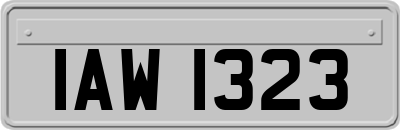 IAW 1323